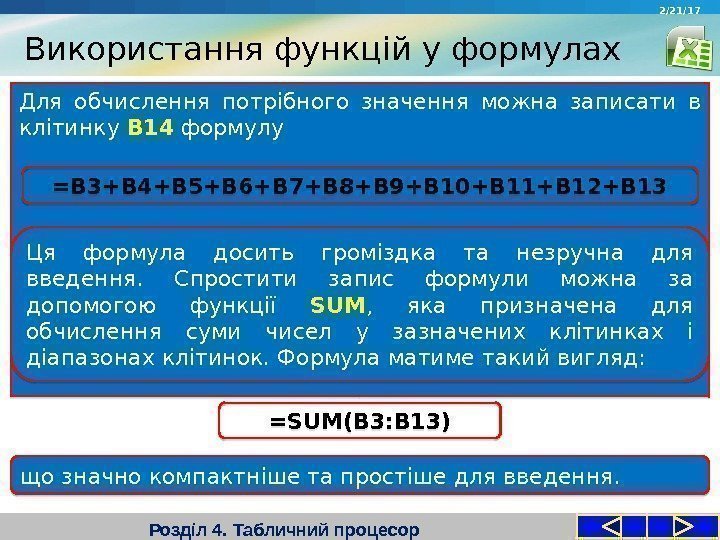 2/21/17

Використання функцій у формулах

Для обчислення потрібного значення можна записати в клітинку B14 формулу

=B3+B4+B5+B6+B7+B8+B9+B10+B11+B12+B13

Ця формула досить громіздка та незручна для введення. Спростити запис формули можна за допомогою функції SUM, яка призначена для обчислення суми чисел у зазначених клітинках і діапазонах клітинок. Формула матиме такий вигляд:

=SUM(B3:B13)

що значно компактніше та простіше для введення.

Розділ 4. Табличний процесор